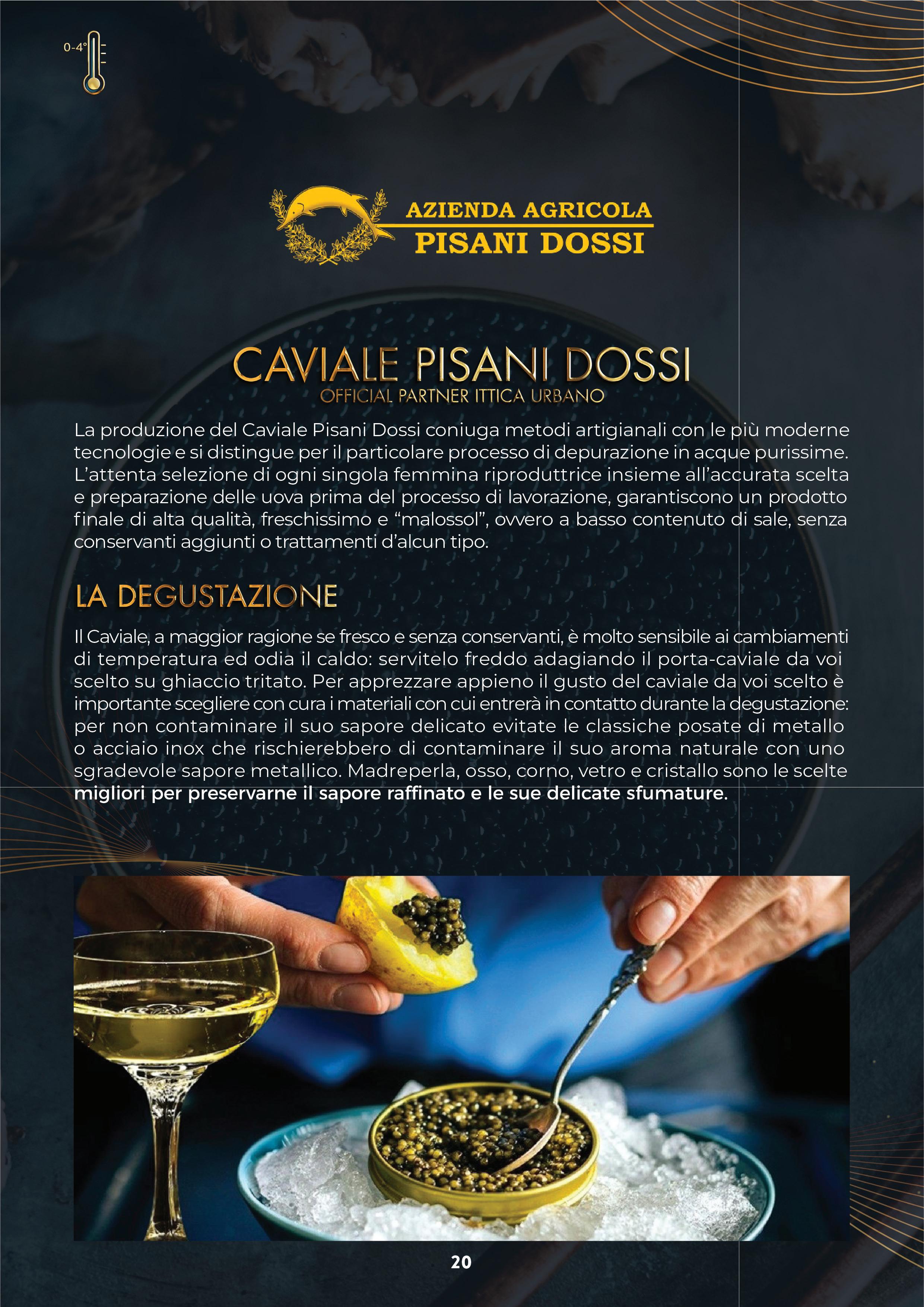 0-4°

AZIENDA AGRICOLA
PISANI DOSSI

CAVIALE PISANI DOSSI
OFFICIAL PARTNER ITTICA URBANO

La produzione del Caviale Pisani Dossi coniuga metodi artigianali con le più moderne tecnologie e si distingue per il particolare processo di depurazione in acque purissime. L'attenta selezione di ogni singola femmina riproduttrice insieme all'accurata scelta e preparazione delle uova prima del processo di lavorazione, garantiscono un prodotto finale di alta qualità, freschissimo e "malossol", ovvero a basso contenuto di sale, senza conservanti aggiunti o trattamenti d'alcun tipo.

LA DEGUSTAZIONE

Il Caviale, a maggior ragione se fresco e senza conservanti, è molto sensibile ai cambiamenti di temperatura ed odia il caldo: servitelo freddo adagiando il porta-caviale da voi scelto su ghiaccio tritato. Per apprezzare appieno il gusto del caviale da voi scelto è importante scegliere con cura i materiali con cui entrerà in contatto durante la degustazione: per non contaminare il suo sapore delicato evitate le classiche posate di metallo o acciaio inox che rischierebbero di contaminare il suo aroma naturale con uno sgradevole sapore metallico. Madreperla, osso, corno, vetro e cristallo sono le scelte migliori per preservarne il sapore raffinato e le sue delicate sfumature.

20